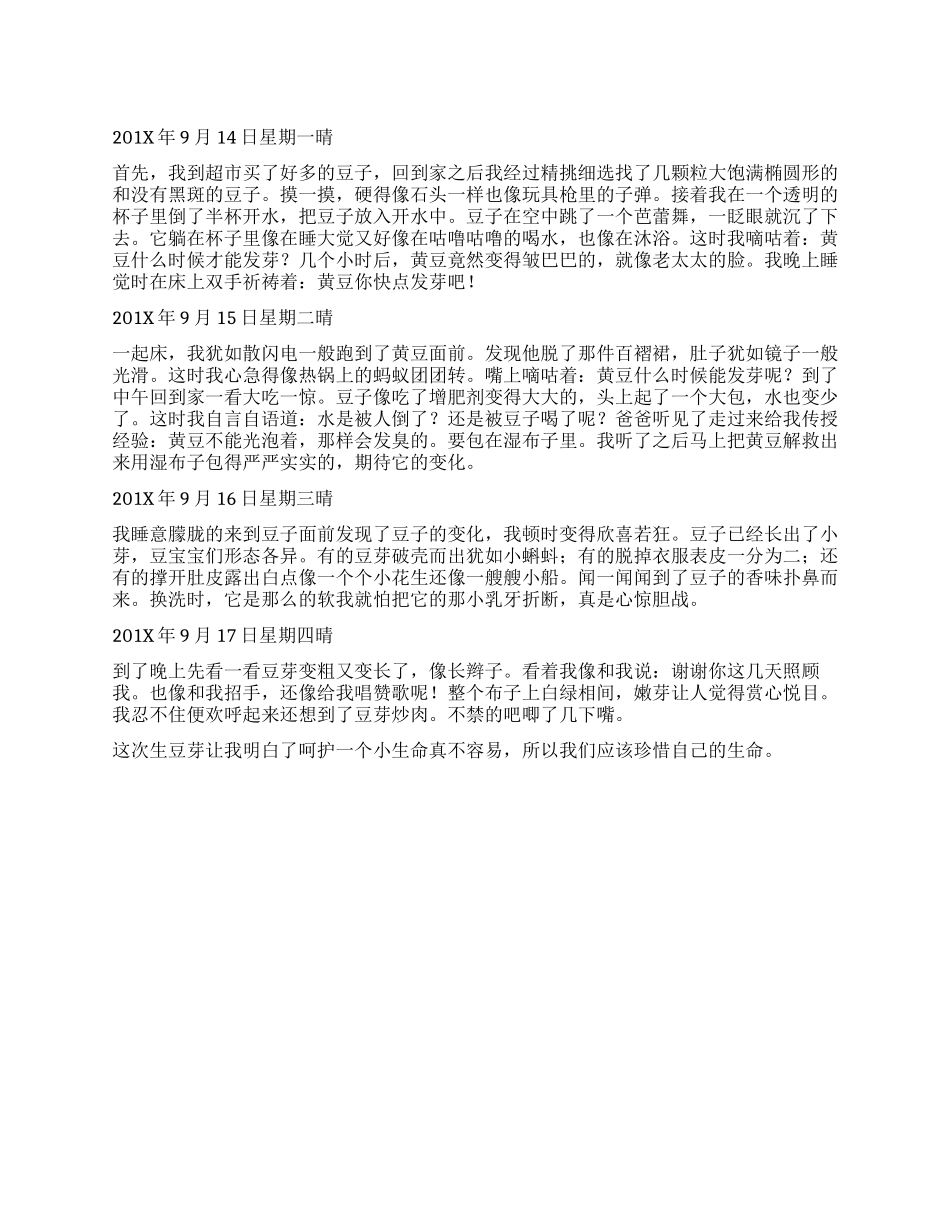 201X 年 9 月 14 日星期一晴

首先，我到超市买了好多的豆子，回到家之后我经过精挑细选找了几颗粒大饱满椭圆形的和没有黑斑的豆子。摸一摸，硬得像石头一样也像玩具枪里的子弹。接着我在一个透明的杯子里倒了半杯开水，把豆子放入开水中。豆子在空中跳了一个芭蕾舞，一眨眼就沉了下去。它躺在杯子里像在睡大觉又好像在咕噜咕噜的喝水，也像在沐浴。这时我嘀咕着：黄豆什么时候才能发芽？几个小时后，黄豆竟然变得皱巴巴的，就像老太太的脸。我晚上睡觉时在床上双手祈祷着：黄豆你快点发芽吧！

201X 年 9 月 15 日星期二晴

一起床，我犹如散闪电一般跑到了黄豆面前。发现他脱了那件百褶裙，肚子犹如镜子一般光滑。这时我心急得像热锅上的蚂蚁团团转。嘴上嘀咕着：黄豆什么时候能发芽呢？到了中午回到家一看大吃一惊。豆子像吃了增肥剂变得大大的，头上起了一个大包，水也变少了。这时我自言自语道：水是被人倒了？还是被豆子喝了呢？爸爸听见了走过来给我传授经验：黄豆不能光泡着，那样会发臭的。要包在湿布子里。我听了之后马上把黄豆解救出来用湿布子包得严严实实的，期待它的变化。

201X 年 9 月 16 日星期三晴

我睡意朦胧的来到豆子面前发现了豆子的变化，我顿时变得欣喜若狂。豆子已经长出了小芽，豆宝宝们形态各异。有的豆芽破壳而出犹如小蝌蚪；有的脱掉衣服表皮一分为二；还有的撑开肚皮露出白点像一个个小花生还像一艘艘小船。闻一闻闻到了豆子的香味扑鼻而来。换洗时，它是那么的软我就怕把它的那小乳牙折断，真是心惊胆战。

201X 年 9 月 17 日星期四晴

到了晚上先看一看豆芽变粗又变长了，像长辫子。看着我像和我说：谢谢你这几天照顾我。也像和我招手，还像给我唱赞歌呢！整个布子上白绿相间，嫩芽让人觉得赏心悦目。我忍不住便欢呼起来还想到了豆芽炒肉。不禁的吧唧了几下嘴。

这次生豆芽让我明白了呵护一个小生命真不容易，所以我们应该珍惜自己的生命。